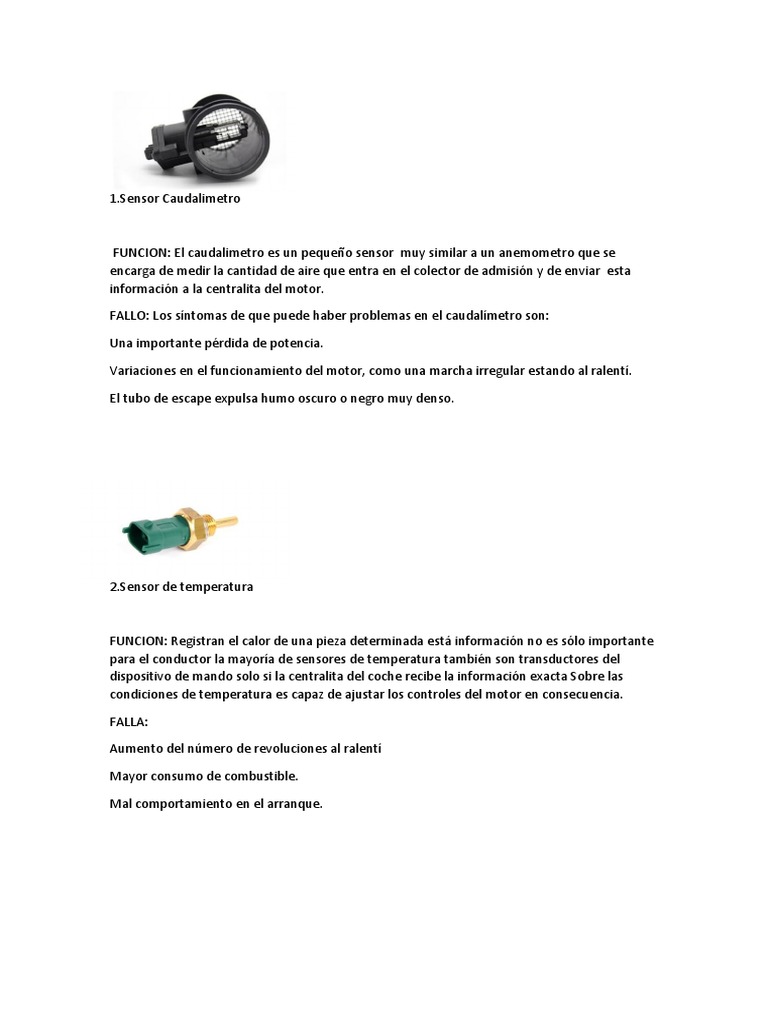 1.Sensor Caudalimetro

FUNCION: El caudalimetro es un pequeño sensor muy similar a un anemometro que se encarga de medir la cantidad de aire que entra en el colector de admisión y de enviar esta información a la centralita del motor.

FALLO: Los síntomas de que puede haber problemas en el caudalímetro son:

Una importante pérdida de potencia.

Variaciones en el funcionamiento del motor, como una marcha irregular estando al ralentí.

El tubo de escape expulsa humo oscuro o negro muy denso.

2.Sensor de temperatura

FUNCION: Registran el calor de una pieza determinada está información no es sólo importante para el conductor la mayoría de sensores de temperatura también son transductores del dispositivo de mando solo si la centralita del coche recibe la información exacta Sobre las condiciones de temperatura es capaz de ajustar los controles del motor en consecuencia.

FALLA:

Aumento del número de revoluciones al ralentí

Mayor consumo de combustible.

Mal comportamiento en el arranque.